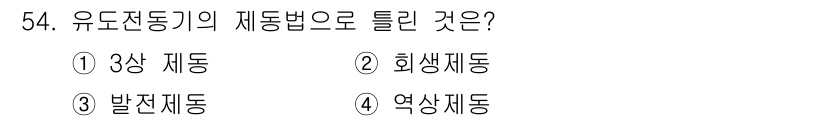 54. 유도전동기의 제동법으로 틀린 것은?

① 3상 제동
② 회생제동
③ 발전제동
④ 역상제동